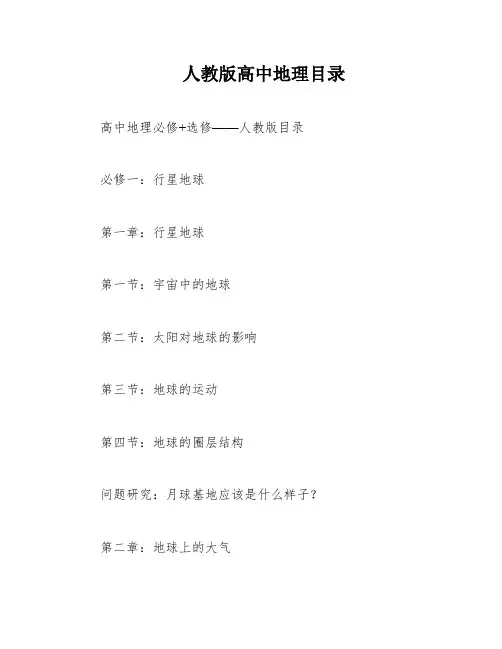 人教版高中地理目录

高中地理必修+选修——人教版目录

必修一：行星地球

第一章：行星地球

第一节：宇宙中的地球

第二节：太阳对地球的影响

第三节：地球的运动

第四节：地球的圈层结构

问题研究：月球基地应该是什么样子？

第二章：地球上的大气